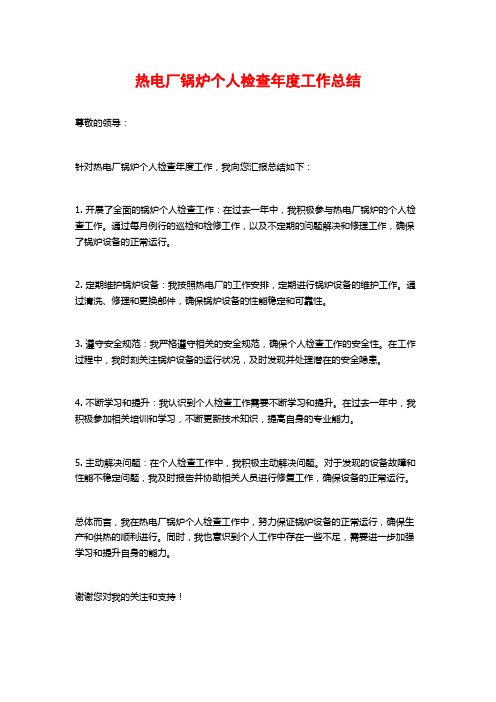 热电厂锅炉个人检查年度工作总结

尊敬的领导：

针对热电厂锅炉个人检查年度工作，我向您汇报总结如下：

1. 开展了全面的锅炉个人检查工作：在过去一年中，我积极参与热电厂锅炉的个人检查工作。通过每月例行的巡检和检修工作，以及不定期的问题解决和修理工作，确保了锅炉设备的正常运行。

2. 定期维护锅炉设备：我按照热电厂的工作安排，定期进行锅炉设备的维护工作。通过清洗、修理和更换部件，确保锅炉设备的性能稳定和可靠性。

3. 遵守安全规范：我严格遵守相关的安全规范，确保个人检查工作的安全性。在工作过程中，我时刻关注锅炉设备的运行状况，及时发现并处理潜在的安全隐患。

4. 不断学习和提升：我认识到个人检查工作需要不断学习和提升。在过去一年中，我积极参加相关培训和学习，不断更新技术知识，提高自身的专业能力。

5. 主动解决问题：在个人检查工作中，我积极主动解决问题。对于发现的设备故障和性能不稳定问题，我及时报告并协助相关人员进行修复工作，确保设备的正常运行。

总体而言，我在热电厂锅炉个人检查工作中，努力保证锅炉设备的正常运行，确保生产和供热的顺利进行。同时，我也意识到个人工作中存在一些不足，需要进一步加强学习和提升自身的能力。

谢谢您对我的关注和支持！